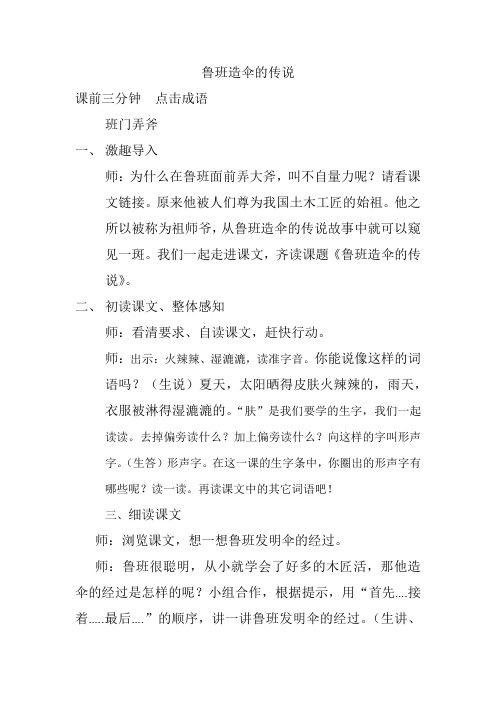 鲁班造伞的传说

课前三分钟　点击成语

班门弄斧

一、 激趣导入

师：为什么在鲁班面前弄大斧，叫不自量力呢？请看课文链接。原来他被人们尊为我国土木工匠的始祖。他之所以被称为祖师爷，从鲁班造伞的传说故事中就可以窥见一斑。我们一起走进课文，齐读课题《鲁班造伞的传说》。

二、 初读课文、整体感知

师：看清要求、自读课文，赶快行动。

师：出示：火辣辣、湿漉漉，读准字音。你能说像这样的词语吗？（生说）夏天，太阳晒得皮肤火辣辣的，雨天，衣服被淋得湿漉漉的。“肤”是我们要学的生字，我们一起读读。去掉偏旁读什么？加上偏旁读什么？向这样的字叫形声字。（生答）形声字。在这一课的生字条中，你圈出的形声字有哪些呢？读一读。再读课文中的其它词语吧！

三、细读课文

师：浏览课文，想一想鲁班发明伞的经过。

师：鲁班很聪明，从小就学会了好多的木匠活，那他造伞的经过是怎样的呢？小组合作，根据提示，用“首先....接着.....最后....”的顺序，讲一讲鲁班发明伞的经过。（生讲、